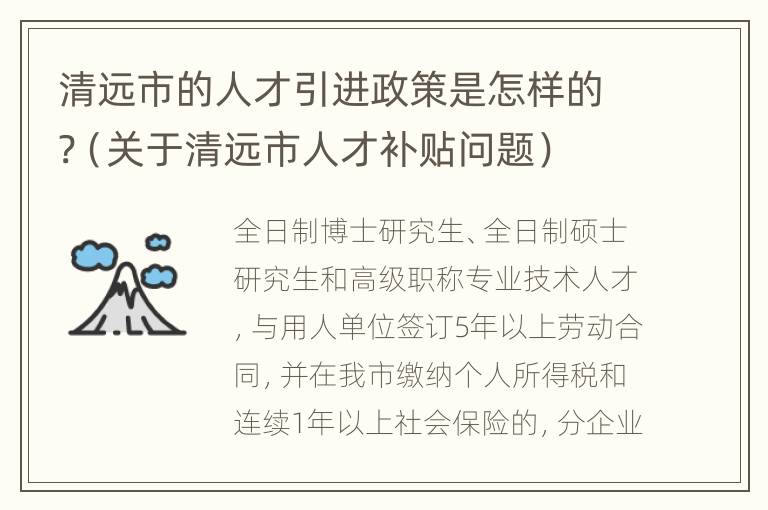 清远市的人才引进政策是怎样的？(关于清远市人才补贴问题)

全日制博士研究生、全日制硕士研究生和高级职称专业技术人才，与用人单位签订5年以上劳动合同，并在我市缴纳个人所得税和连续1年以上社会保险的，分企业